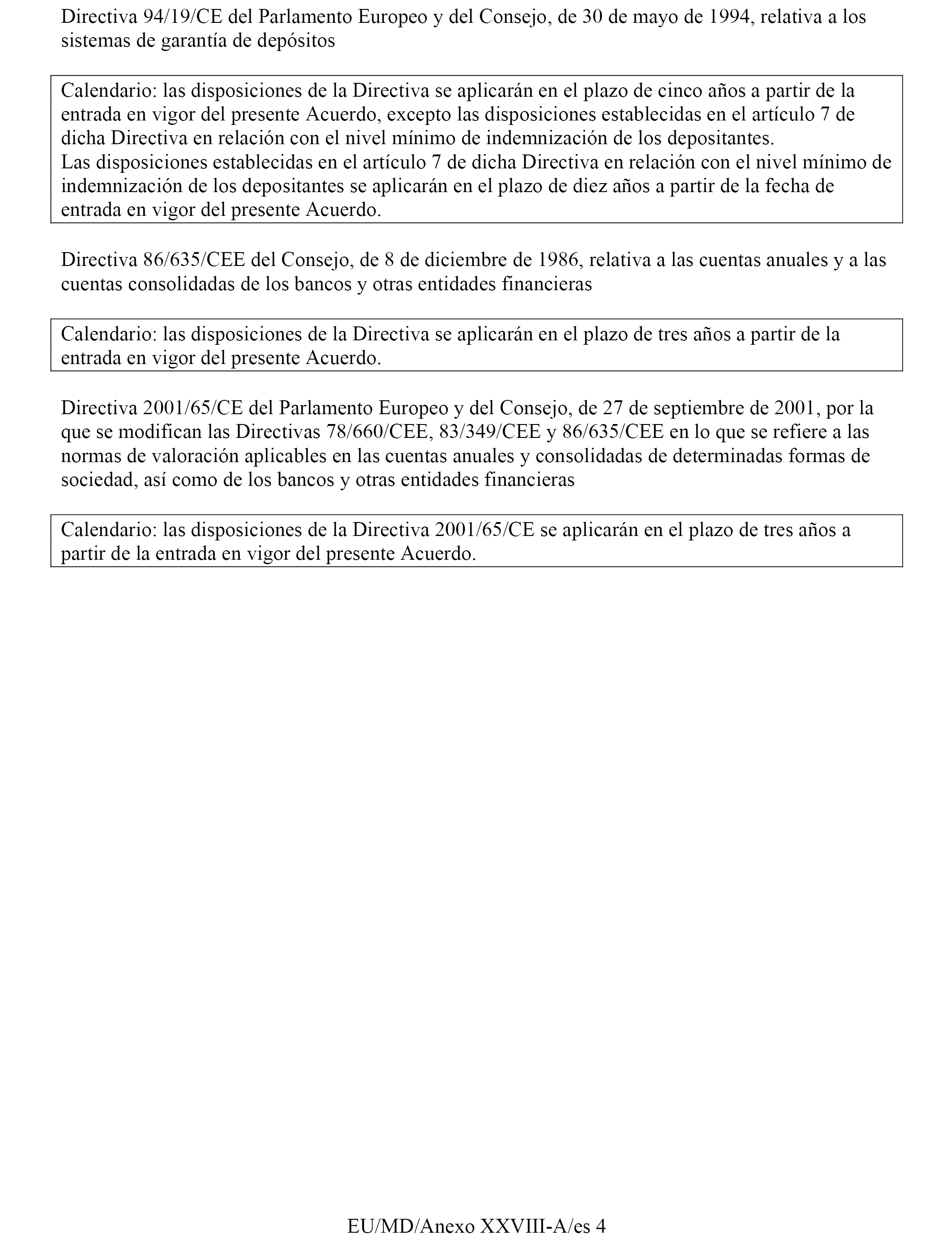 Directiva 94/19/CE del Parlamento Europeo y del Consejo, de 30 de mayo de 1994, relativa a los sistemas de garantía de depósitos

Calendario: las disposiciones de la Directiva se aplicarán en el plazo de cinco años a partir de la entrada en vigor del presente Acuerdo, excepto las disposiciones establecidas en el artículo 7 de dicha Directiva en relación con el nivel mínimo de indemnización de los depositantes.
Las disposiciones establecidas en el artículo 7 de dicha Directiva en relación con el nivel mínimo de indemnización de los depositantes se aplicarán en el plazo de diez años a partir de la fecha de entrada en vigor del presente Acuerdo.

Directiva 86/635/CEE del Consejo, de 8 de diciembre de 1986, relativa a las cuentas anuales y a las cuentas consolidadas de los bancos y otras entidades financieras

Calendario: las disposiciones de la Directiva se aplicarán en el plazo de tres años a partir de la entrada en vigor del presente Acuerdo.

Directiva 2001/65/CE del Parlamento Europeo y del Consejo, de 27 de septiembre de 2001, por la que se modifican las Directivas 78/660/CEE, 83/349/CEE y 86/635/CEE en lo que se refiere a las normas de valoración aplicables en las cuentas anuales y consolidadas de determinadas formas de sociedad, así como de los bancos y otras entidades financieras

Calendario: las disposiciones de la Directiva 2001/65/CE se aplicarán en el plazo de tres años a partir de la entrada en vigor del presente Acuerdo.

EU/MD/Anexo XXVIII-A/es 4